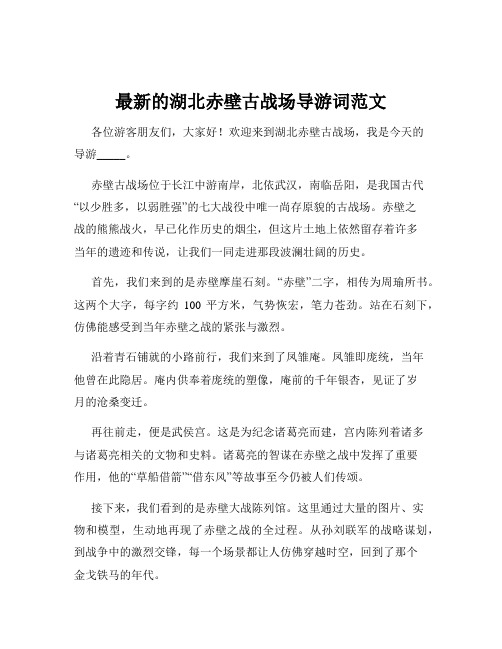 最新的湖北赤壁古战场导游词范文

各位游客朋友们，大家好！欢迎来到湖北赤壁古战场，我是今天的导游_____。

赤壁古战场位于长江中游南岸，北依武汉，南临岳阳，是我国古代“以少胜多，以弱胜强”的七大战役中唯一尚存原貌的古战场。赤壁之战的熊熊战火，早已化作历史的烟尘，但这片土地上依然留存着许多当年的遗迹和传说，让我们一同走进那段波澜壮阔的历史。

首先，我们来到的是赤壁摩崖石刻。“赤壁”二字，相传为周瑜所书。这两个大字，每字约 100 平方米，气势恢宏，笔力苍劲。站在石刻下，仿佛能感受到当年赤壁之战的紧张与激烈。

沿着青石铺就的小路前行，我们来到了凤雏庵。凤雏即庞统，当年他曾在此隐居。庵内供奉着庞统的塑像，庵前的千年银杏，见证了岁月的沧桑变迁。

再往前走，便是武侯宫。这是为纪念诸葛亮而建，宫内陈列着诸多与诸葛亮相关的文物和史料。诸葛亮的智谋在赤壁之战中发挥了重要作用，他的“草船借箭”“借东风”等故事至今仍被人们传颂。

接下来，我们看到的是赤壁大战陈列馆。这里通过大量的图片、实物和模型，生动地再现了赤壁之战的全过程。从孙刘联军的战略谋划，到战争中的激烈交锋，每一个场景都让人仿佛穿越时空，回到了那个金戈铁马的年代。